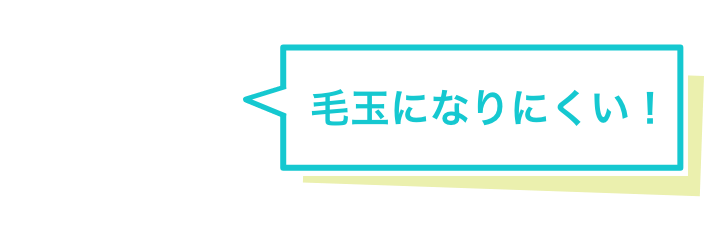 毛玉になりにくい！